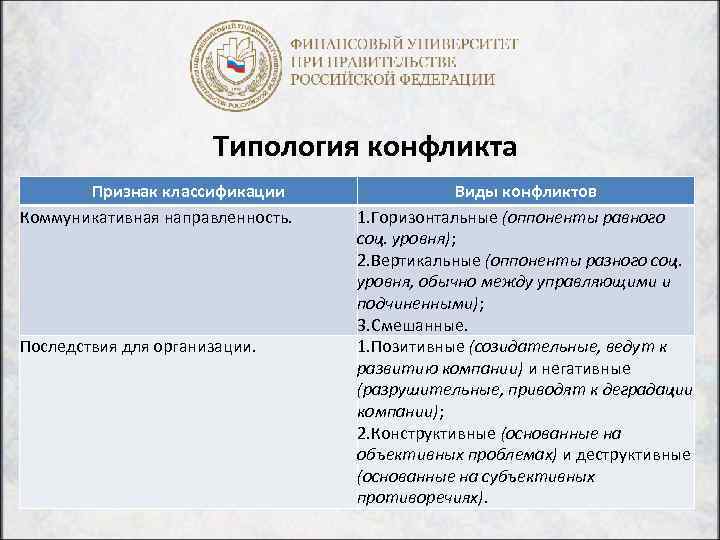 ФИНАНСОВЫЙ УНИВЕРСИТЕТ ПРИ ПРАВИТЕЛЬСТВЕ РОССИЙСКОЙ ФЕДЕРАЦИИ

Типология конфликта

| Признак классификации | Виды конфликтов |
|---|---|
| Коммуникативная направленность. | 1.Горизонтальные (оппоненты равного соц. уровня); 2.Вертикальные (оппоненты разного соц. уровня, обычно между управляющими и подчиненными); 3.Смешанные. |
| Последствия для организации. | 1.Позитивные (созидательные, ведут к развитию компании) и негативные (разрушительные, приводят к деградации компании); 2.Конструктивные (основанные на объективных проблемах) и деструктивные (основанные на субъективных противоречиях). |